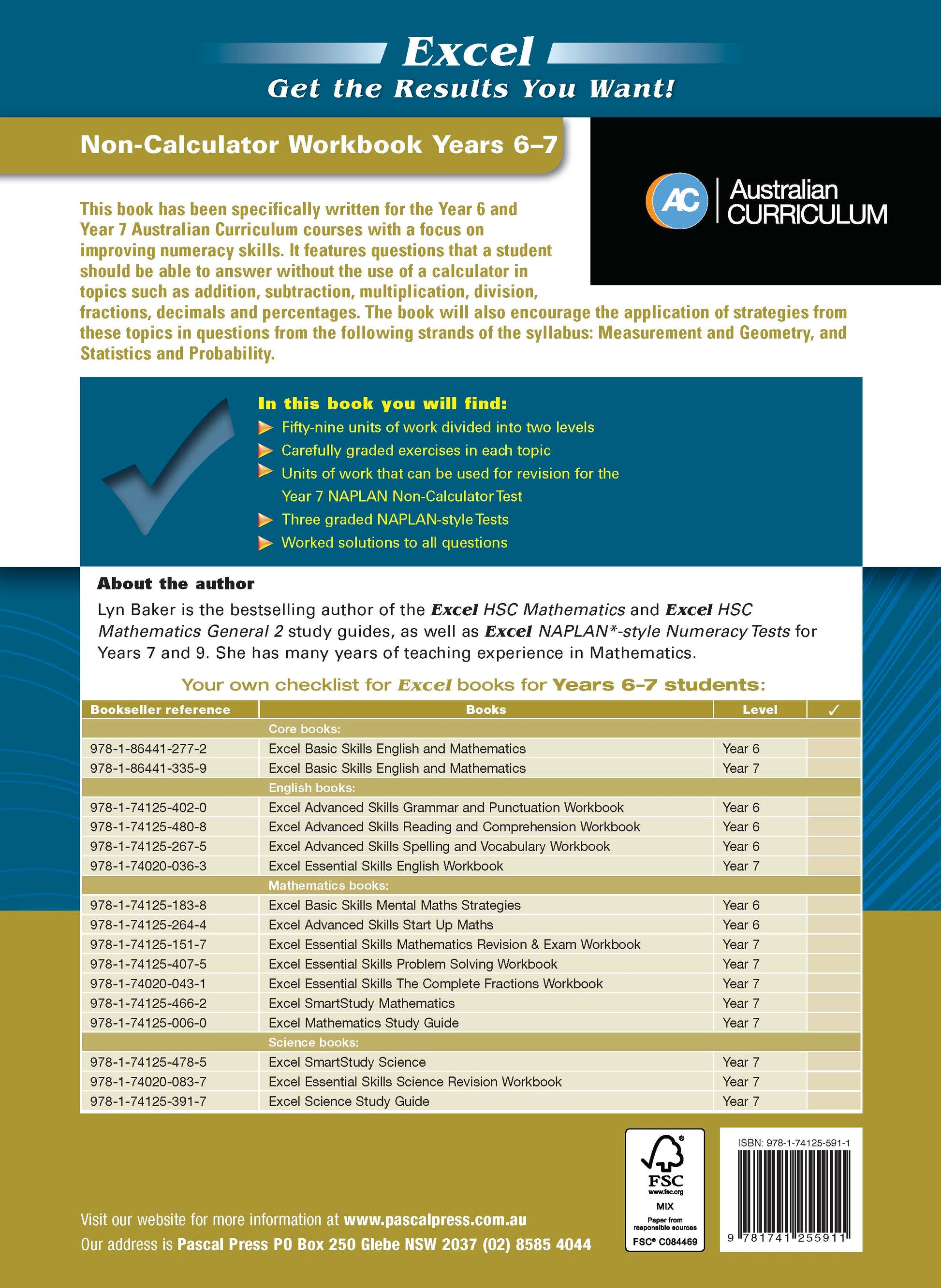 Excel
Get the Results You Want!

Non-Calculator Workbook Years 6–7

AC Australian CURRICULUM

This book has been specifically written for the Year 6 and Year 7 Australian Curriculum courses with a focus on improving numeracy skills. It features questions that a student should be able to answer without the use of a calculator in topics such as addition, subtraction, multiplication, division, fractions, decimals and percentages. The book will also encourage the application of strategies from these topics in questions from the following strands of the syllabus: Measurement and Geometry, and Statistics and Probability.

In this book you will find:
Fifty-nine units of work divided into two levels
Carefully graded exercises in each topic
Units of work that can be used for revision for the Year 7 NAPLAN Non-Calculator Test
Three graded NAPLAN-style Tests
Worked solutions to all questions

About the author
Lyn Baker is the bestselling author of the Excel HSC Mathematics and Excel HSC Mathematics General 2 study guides, as well as Excel NAPLAN*-style Numeracy Tests for Years 7 and 9. She has many years of teaching experience in Mathematics.

Your own checklist for Excel books for Years 6–7 students:

| Bookseller reference | Books | Level | ✓ |
|---|---|---|---|
| | Core books: | | |
| 978-1-86441-277-2 | Excel Basic Skills English and Mathematics | Year 6 | |
| 978-1-86441-335-9 | Excel Basic Skills English and Mathematics | Year 7 | |
| | English books: | | |
| 978-1-74125-402-0 | Excel Advanced Skills Grammar and Punctuation Workbook | Year 6 | |
| 978-1-74125-480-8 | Excel Advanced Skills Reading and Comprehension Workbook | Year 6 | |
| 978-1-74125-267-5 | Excel Advanced Skills Spelling and Vocabulary Workbook | Year 6 | |
| 978-1-74020-036-3 | Excel Essential Skills English Workbook | Year 7 | |
| | Mathematics books: | | |
| 978-1-74125-183-8 | Excel Basic Skills Mental Maths Strategies | Year 6 | |
| 978-1-74125-264-4 | Excel Advanced Skills Start Up Maths | Year 6 | |
| 978-1-74125-151-7 | Excel Essential Skills Mathematics Revision & Exam Workbook | Year 7 | |
| 978-1-74125-407-5 | Excel Essential Skills Problem Solving Workbook | Year 7 | |
| 978-1-74020-043-1 | Excel Essential Skills The Complete Fractions Workbook | Year 7 | |
| 978-1-74125-466-2 | Excel SmartStudy Mathematics | Year 7 | |
| 978-1-74125-006-0 | Excel Mathematics Study Guide | Year 7 | |
| | Science books: | | |
| 978-1-74125-478-5 | Excel SmartStudy Science | Year 7 | |
| 978-1-74020-083-7 | Excel Essential Skills Science Revision Workbook | Year 7 | |
| 978-1-74125-391-7 | Excel Science Study Guide | Year 7 | |

FSC www.fsc.org MIX Paper from responsible sources FSC® C084469

ISBN: 978-1-74125-591-1
9 781741 255911

Visit our website for more information at www.pascalpress.com.au
Our address is Pascal Press PO Box 250 Glebe NSW 2037 (02) 8585 4044